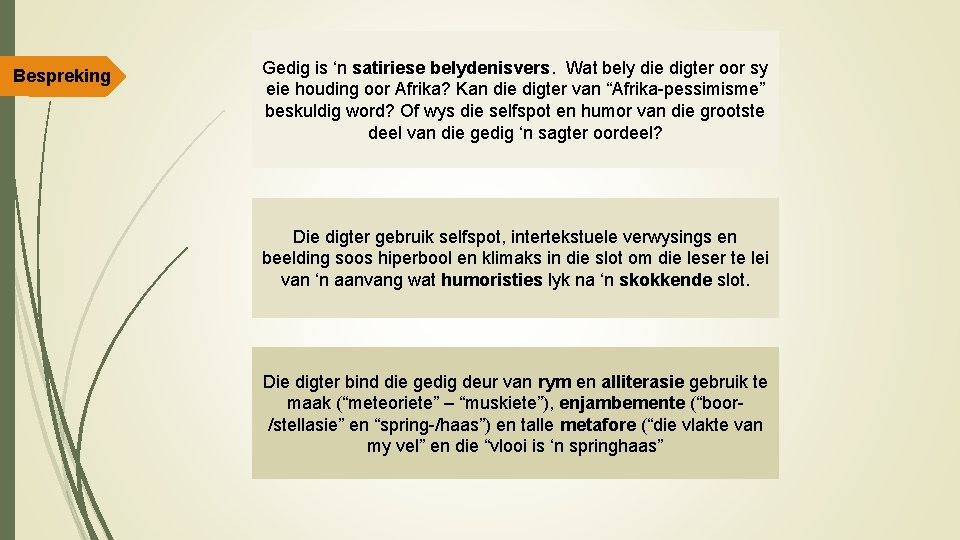 Bespreking

Gedig is ‘n satiriese belydenisvers. Wat bely die digter oor sy eie houding oor Afrika? Kan die digter van “Afrika-pessimisme” beskuldig word? Of wys die selfspot en humor van die grootste deel van die gedig ‘n sagter oordeel?

Die digter gebruik selfspot, intertekstuele verwysings en beelding soos hiperbool en klimaks in die slot om die leser te lei van ‘n aanvang wat humoristies lyk na ‘n skokkende slot.

Die digter bind die gedig deur van rym en alliterasie gebruik te maak (“meteoriete” – “muskiete”), enjambemente (“boor-/stellasie” en “spring-/haas”) en talle metafore (“die vlakte van my vel” en die “vlooi is ‘n springhaas”